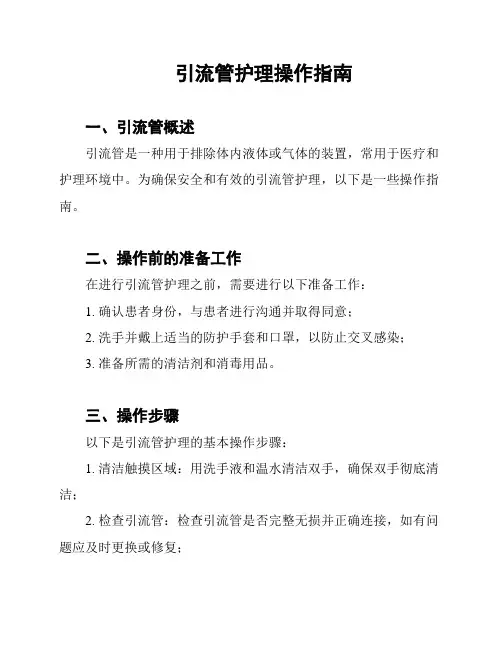 引流管护理操作指南

一、引流管概述

引流管是一种用于排除体内液体或气体的装置，常用于医疗和护理环境中。为确保安全和有效的引流管护理，以下是一些操作指南。

二、操作前的准备工作

在进行引流管护理之前，需要进行以下准备工作：

1. 确认患者身份，与患者进行沟通并取得同意；

2. 洗手并戴上适当的防护手套和口罩，以防止交叉感染；

3. 准备所需的清洁剂和消毒用品。

三、操作步骤

以下是引流管护理的基本操作步骤：

1. 清洁触摸区域：用洗手液和温水清洁双手，确保双手彻底清洁；

2. 检查引流管：检查引流管是否完整无损并正确连接，如有问题应及时更换或修复；